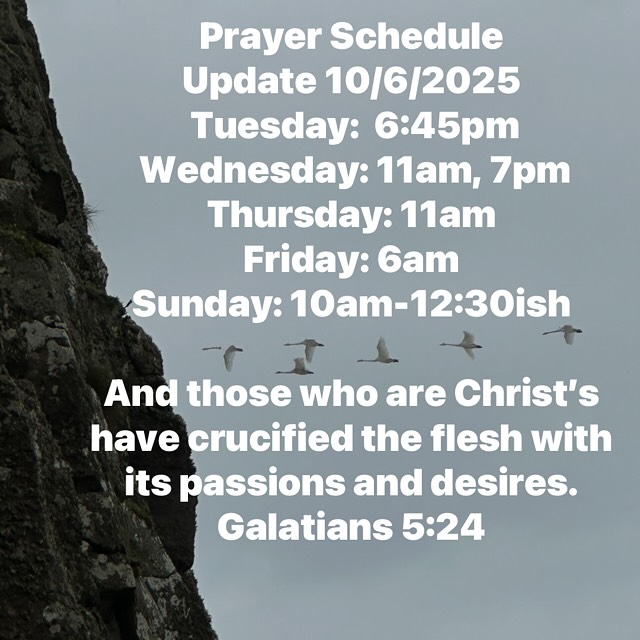 Prayer Schedule
Update 10/6/2025
Tuesday: 6:45pm
Wednesday: 11am, 7pm
Thursday: 11am
Friday: 6am
Sunday: 10am-12:30ish

And those who are Christ's have crucified the flesh with its passions and desires.
Galatians 5:24